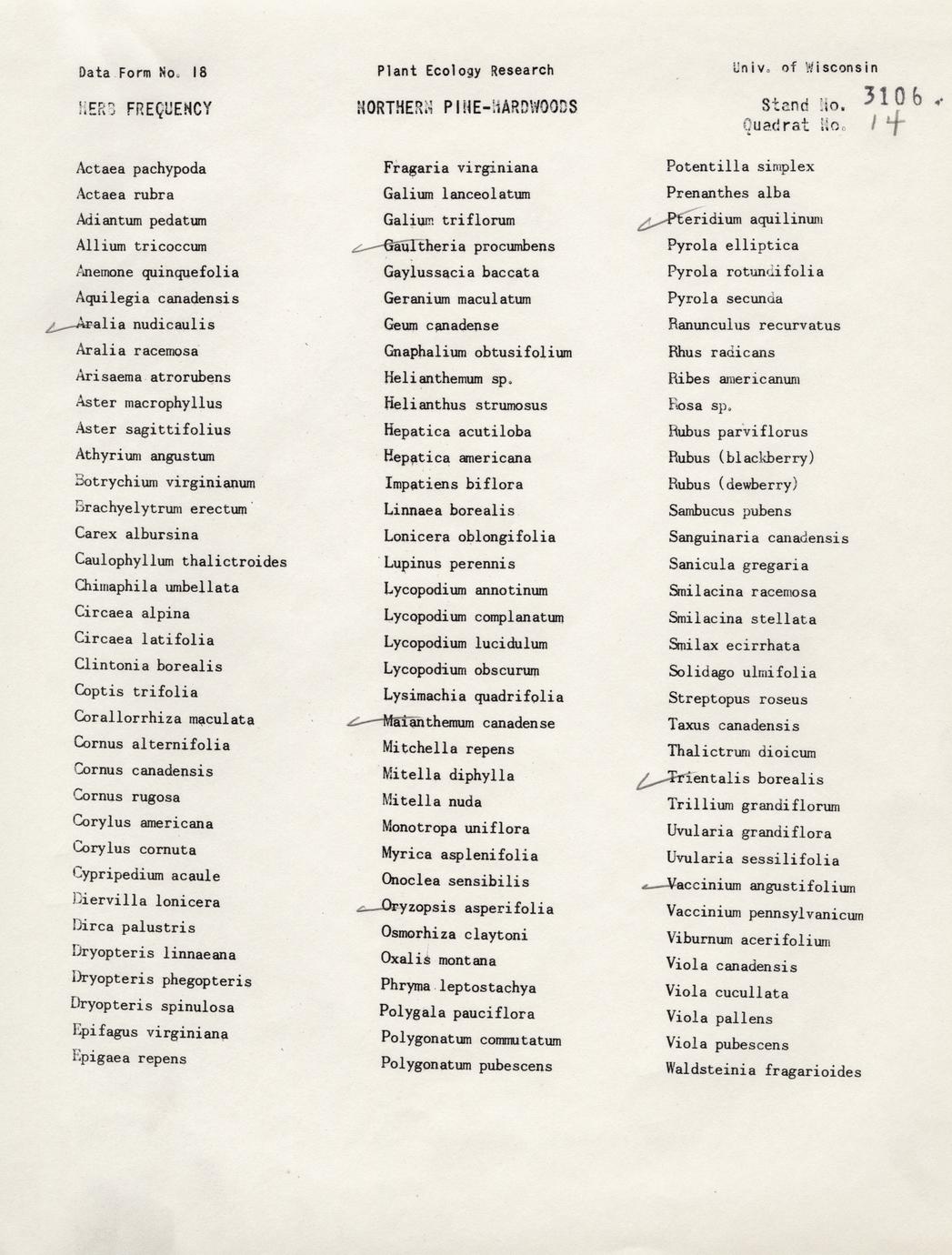 Data Form No. 18

Plant Ecology Research

Univ. of Wisconsin

HERB FREQUENCY

NORTHERN PINE-HARDWOODS

Stand No. 3106
Quadrat No. 14

Actaea pachypoda
Actaea rubra
Adiantum pedatum
Allium tricoccum
Anemone quinquefolia
Aquilegia canadensis
Aralia nudicaulis
Aralia racemosa
Arisaema atrorubens
Aster macrophyllus
Aster sagittifolius
Athyrium angustum
Botrychium virginianum
Brachyelytrum erectum
Carex albursina
Caulophyllum thalictroides
Chimaphila umbellata
Circaea alpina
Circaea latifolia
Clintonia borealis
Coptis trifolia
Corallorrhiza maculata
Cornus alternifolia
Cornus canadensis
Cornus rugosa
Corylus americana
Corylus cornuta
Cypripedium acaule
Diervilla lonicera
Dirca palustris
Dryopteris linnaeana
Dryopteris phegopteris
Dryopteris spinulosa
Epifagus virginiana
Epigaea repens

Fragaria virginiana
Galium lanceolatum
Galium triflorum
Gaultheria procumbens
Gaylussacia baccata
Geranium maculatum
Geum canadense
Gnaphalium obtusifolium
Helianthemum sp.
Helianthus strumosus
Hepatica acutiloba
Hepatica americana
Impatiens biflora
Linnaea borealis
Lonicera oblongifolia
Lupinus perennis
Lycopodium annotinum
Lycopodium complanatum
Lycopodium lucidulum
Lycopodium obscurum
Lysimachia quadrifolia
Maianthemum canadense
Mitchella repens
Mitella diphylla
Mitella nuda
Monotropa uniflora
Myrica asplenifolia
Onoclea sensibilis
Oryzopsis asperifolia
Osmorhiza claytoni
Oxalis montana
Phryma leptostachya
Polygala pauciflora
Polygonatum commutatum
Polygonatum pubescens

Potentilla simplex
Prenanthes alba
Pteridium aquilinum
Pyrola elliptica
Pyrola rotundifolia
Pyrola secunda
Ranunculus recurvatus
Rhus radicans
Ribes americanum
Rosa sp.
Rubus parviflorus
Rubus (blackberry)
Rubus (dewberry)
Sambucus pubens
Sanguinaria canadensis
Sanicula gregaria
Smilacina racemosa
Smilacina stellata
Smilax ecirrhata
Solidago ulmifolia
Streptopus roseus
Taxus canadensis
Thalictrum dioicum
Trientalis borealis
Trillium grandiflorum
Uvularia grandiflora
Uvularia sessilifolia
Vaccinium angustifolium
Vaccinium pennsylvanicum
Viburnum acerifolium
Viola canadensis
Viola cucullata
Viola pallens
Viola pubescens
Waldsteinia fragarioides